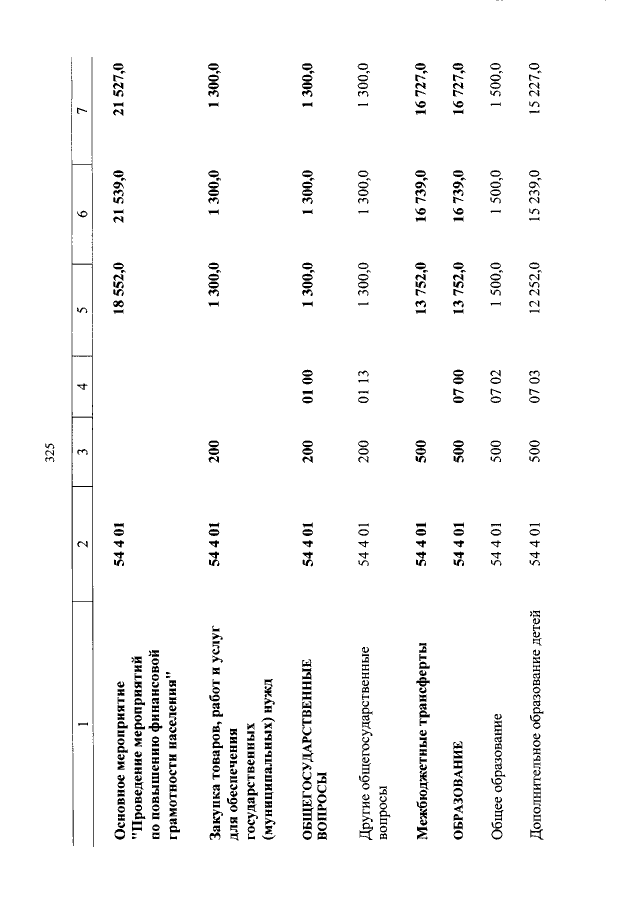 325

| 1 | 2 | 3 | 4 | 5 | 6 | 7 |
|---|---|---|---|---|---|---|
| Основное мероприятие "Проведение мероприятий по повышению финансовой грамотности населения" | 54 4 01 | | | 18 552,0 | 21 539,0 | 21 527,0 |
| Закупка товаров, работ и услуг для обеспечения государственных (муниципальных) нужд | 54 4 01 | 200 | | 1 300,0 | 1 300,0 | 1 300,0 |
| ОБЩЕГОСУДАРСТВЕННЫЕ ВОПРОСЫ | 54 4 01 | 200 | 01 00 | 1 300,0 | 1 300,0 | 1 300,0 |
| Другие общегосударственные вопросы | 54 4 01 | 200 | 01 13 | 1 300,0 | 1 300,0 | 1 300,0 |
| Межбюджетные трансферты | 54 4 01 | 500 | | 13 752,0 | 16 739,0 | 16 727,0 |
| ОБРАЗОВАНИЕ | 54 4 01 | 500 | 07 00 | 13 752,0 | 16 739,0 | 16 727,0 |
| Общее образование | 54 4 01 | 500 | 07 02 | 1 500,0 | 1 500,0 | 1 500,0 |
| Дополнительное образование детей | 54 4 01 | 500 | 07 03 | 12 252,0 | 15 239,0 | 15 227,0 |